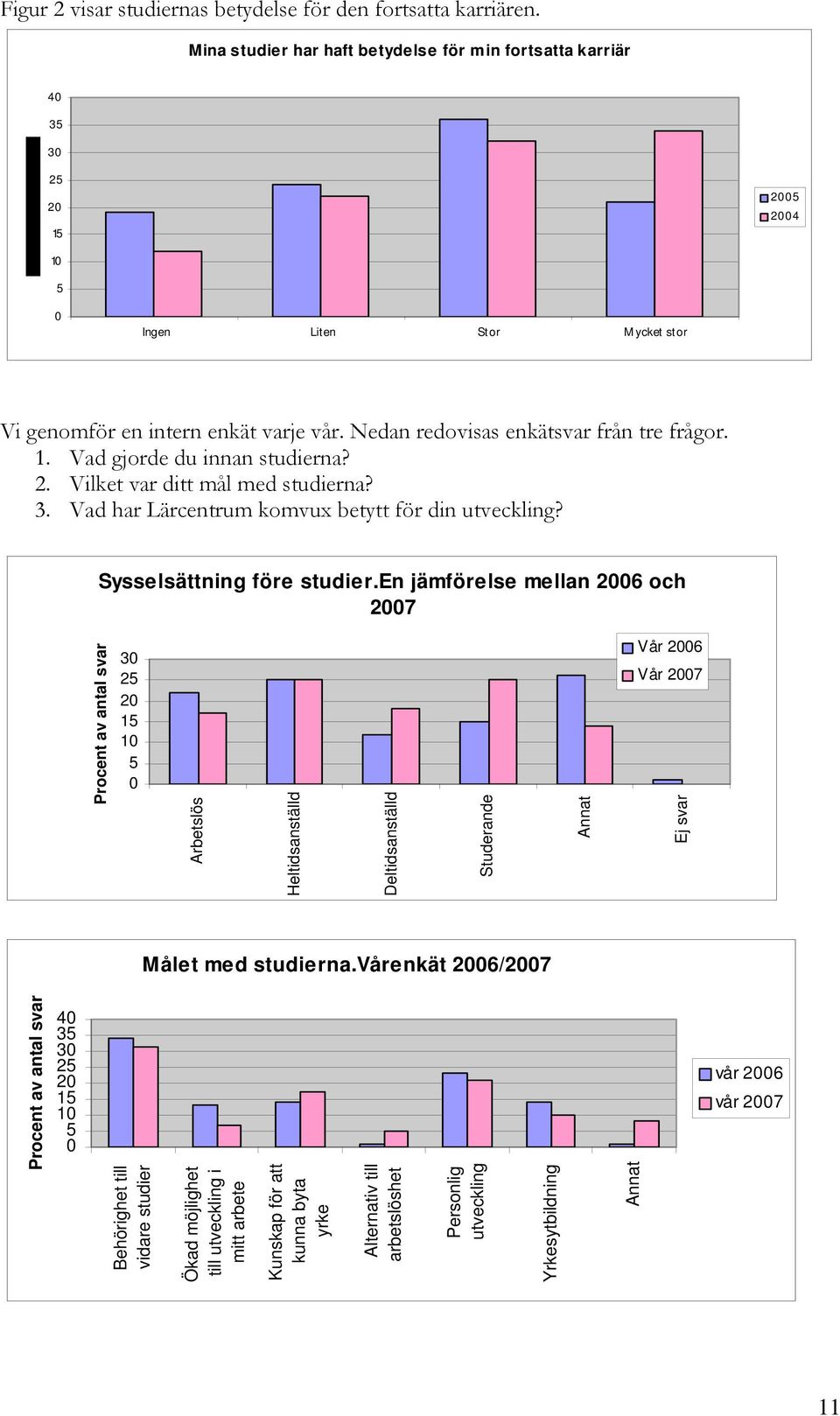 Figur 2 visar studiernas betydelse för den fortsatta karriären.

Mina studier har haft betydelse för min fortsatta karriär

40
35
30
25
20
15
10
5
0

Ingen
Liten
Stor
Mycket stor

2005
2004

Vi genomför en intern enkät varje vår. Nedan redovisas enkätsvar från tre frågor.
1. Vad gjorde du innan studierna?
2. Vilket var ditt mål med studierna?
3. Vad har Lärcentrum komvux betytt för din utveckling?

Sysselsättning före studier.En jämförelse mellan 2006 och 2007

Procent av antal svar

30
25
20
15
10
5
0

Arbetslös
Heltidsanställd
Deltidsanställd
Studerande
Annat
Ej svar

Vår 2006
Vår 2007

Målet med studierna.Vårenkät 2006/2007

Procent av antal svar

40
35
30
25
20
15
10
5
0

Behörighet till vidare studier
Ökad möjlighet till utveckling i mitt arbete
Kunskap för att kunna byta yrke
Alternativ till arbetslöshet
Personlig utveckling
Yrkesytbildning
Annat

vår 2006
vår 2007

11